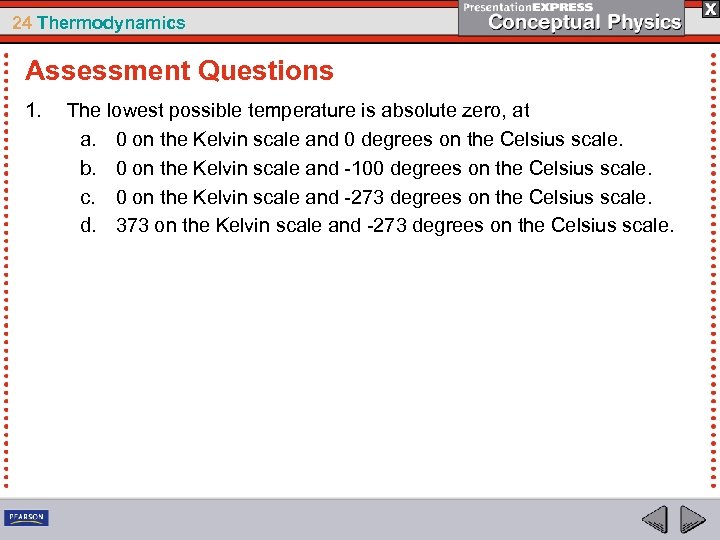 24 Thermodynamics

PresentationEXPRESS
Conceptual Physics

X

Assessment Questions

1. The lowest possible temperature is absolute zero, at
a. 0 on the Kelvin scale and 0 degrees on the Celsius scale.
b. 0 on the Kelvin scale and -100 degrees on the Celsius scale.
c. 0 on the Kelvin scale and -273 degrees on the Celsius scale.
d. 373 on the Kelvin scale and -273 degrees on the Celsius scale.

PEARSON